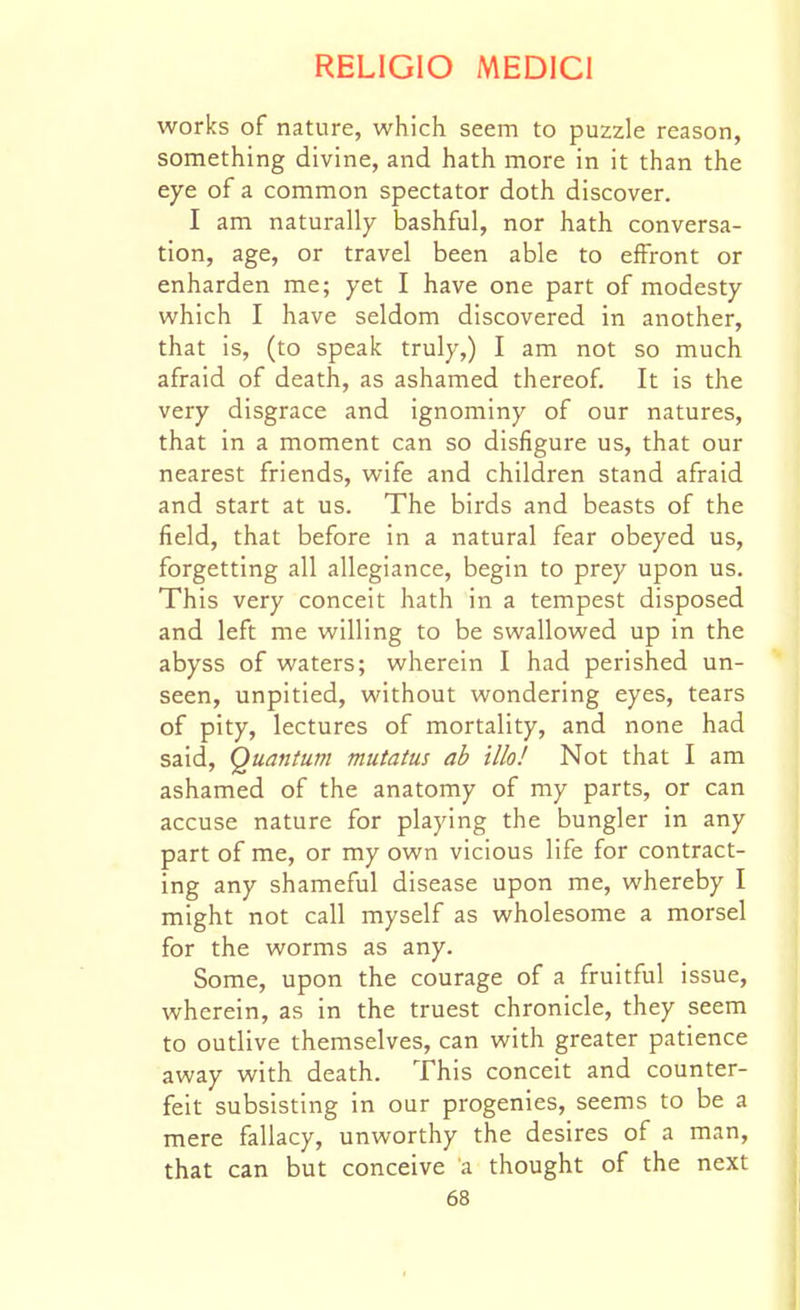 RELIGIO MEDICI

works of nature, which seem to puzzle reason, something divine, and hath more in it than the eye of a common spectator doth discover.

I am naturally bashful, nor hath conversation, age, or travel been able to effront or enharden me; yet I have one part of modesty which I have seldom discovered in another, that is, (to speak truly,) I am not so much afraid of death, as ashamed thereof. It is the very disgrace and ignominy of our natures, that in a moment can so disfigure us, that our nearest friends, wife and children stand afraid and start at us. The birds and beasts of the field, that before in a natural fear obeyed us, forgetting all allegiance, begin to prey upon us. This very conceit hath in a tempest disposed and left me willing to be swallowed up in the abyss of waters; wherein I had perished unseen, unpitied, without wondering eyes, tears of pity, lectures of mortality, and none had said, Quantum mutatus ab illo! Not that I am ashamed of the anatomy of my parts, or can accuse nature for playing the bungler in any part of me, or my own vicious life for contracting any shameful disease upon me, whereby I might not call myself as wholesome a morsel for the worms as any.

Some, upon the courage of a fruitful issue, wherein, as in the truest chronicle, they seem to outlive themselves, can with greater patience away with death. This conceit and counterfeit subsisting in our progenies, seems to be a mere fallacy, unworthy the desires of a man, that can but conceive a thought of the next

68